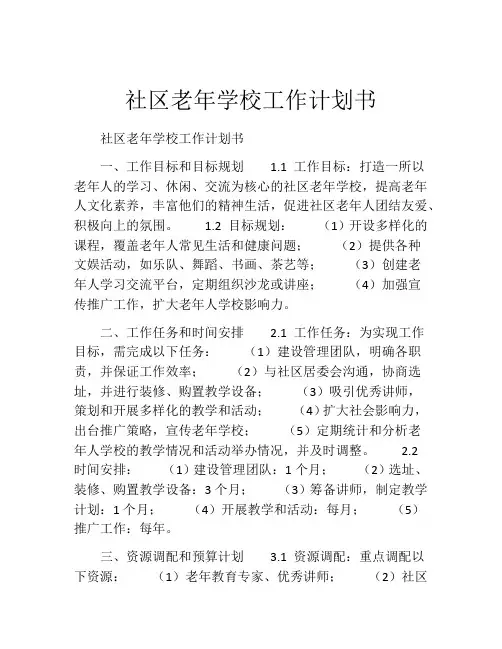 社区老年学校工作计划书

社区老年学校工作计划书

一、工作目标和目标规划 1.1 工作目标：打造一所以老年人的学习、休闲、交流为核心的社区老年学校，提高老年人文化素养，丰富他们的精神生活，促进社区老年人团结友爱、积极向上的氛围。 1.2 目标规划： （1）开设多样化的课程，覆盖老年人常见生活和健康问题； （2）提供各种文娱活动，如乐队、舞蹈、书画、茶艺等； （3）创建老年人学习交流平台，定期组织沙龙或讲座； （4）加强宣传推广工作，扩大老年人学校影响力。

二、工作任务和时间安排 2.1 工作任务：为实现工作目标，需完成以下任务： （1）建设管理团队，明确各职责，并保证工作效率； （2）与社区居委会沟通，协商选址，并进行装修、购置教学设备； （3）吸引优秀讲师，策划和开展多样化的教学和活动； （4）扩大社会影响力，出台推广策略，宣传老年学校； （5）定期统计和分析老年人学校的教学情况和活动举办情况，并及时调整。 2.2 时间安排： （1）建设管理团队：1 个月； （2）选址、装修、购置教学设备：3 个月； （3）筹备讲师，制定教学计划：1 个月； （4）开展教学和活动：每月； （5）推广工作：每年。

三、资源调配和预算计划 3.1 资源调配：重点调配以下资源： （1）老年教育专家、优秀讲师； （2）社区